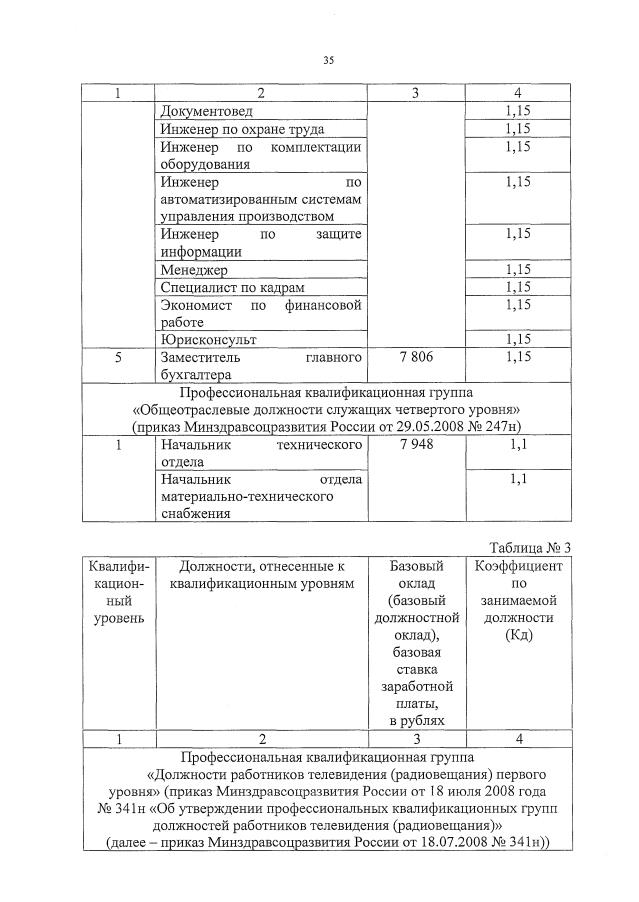 35

| 1 | 2 | 3 | 4 |
|---|---|---|---|
|  | Документовед |  | 1,15 |
|  | Инженер по охране труда |  | 1,15 |
|  | Инженер по комплектации оборудования |  | 1,15 |
|  | Инженер по автоматизированным системам управления производством |  | 1,15 |
|  | Инженер по защите информации |  | 1,15 |
|  | Менеджер |  | 1,15 |
|  | Специалист по кадрам |  | 1,15 |
|  | Экономист по финансовой работе |  | 1,15 |
|  | Юрисконсульт |  | 1,15 |
| 5 | Заместитель главного бухгалтера | 7 806 | 1,15 |
| Профессиональная квалификационная группа «Общеотраслевые должности служащих четвертого уровня» (приказ Минздравсоцразвития России от 29.05.2008 № 247н) |  |  |  |
| 1 | Начальник технического отдела | 7 948 | 1,1 |
|  | Начальник отдела материально-технического снабжения |  | 1,1 |

Таблица № 3

| Квалификационный уровень | Должности, отнесенные к квалификационным уровням | Базовый оклад (базовый должностной оклад), базовая ставка заработной платы, в рублях | Коэффициент по занимаемой должности (Кд) |
|---|---|---|---|
| 1 | 2 | 3 | 4 |
| Профессиональная квалификационная группа «Должности работников телевидения (радиовещания) первого уровня» (приказ Минздравсоцразвития России от 18 июля 2008 года № 341н «Об утверждении профессиональных квалификационных групп должностей работников телевидения (радиовещания)» (далее – приказ Минздравсоцразвития России от 18.07.2008 № 341н)) |  |  |  |